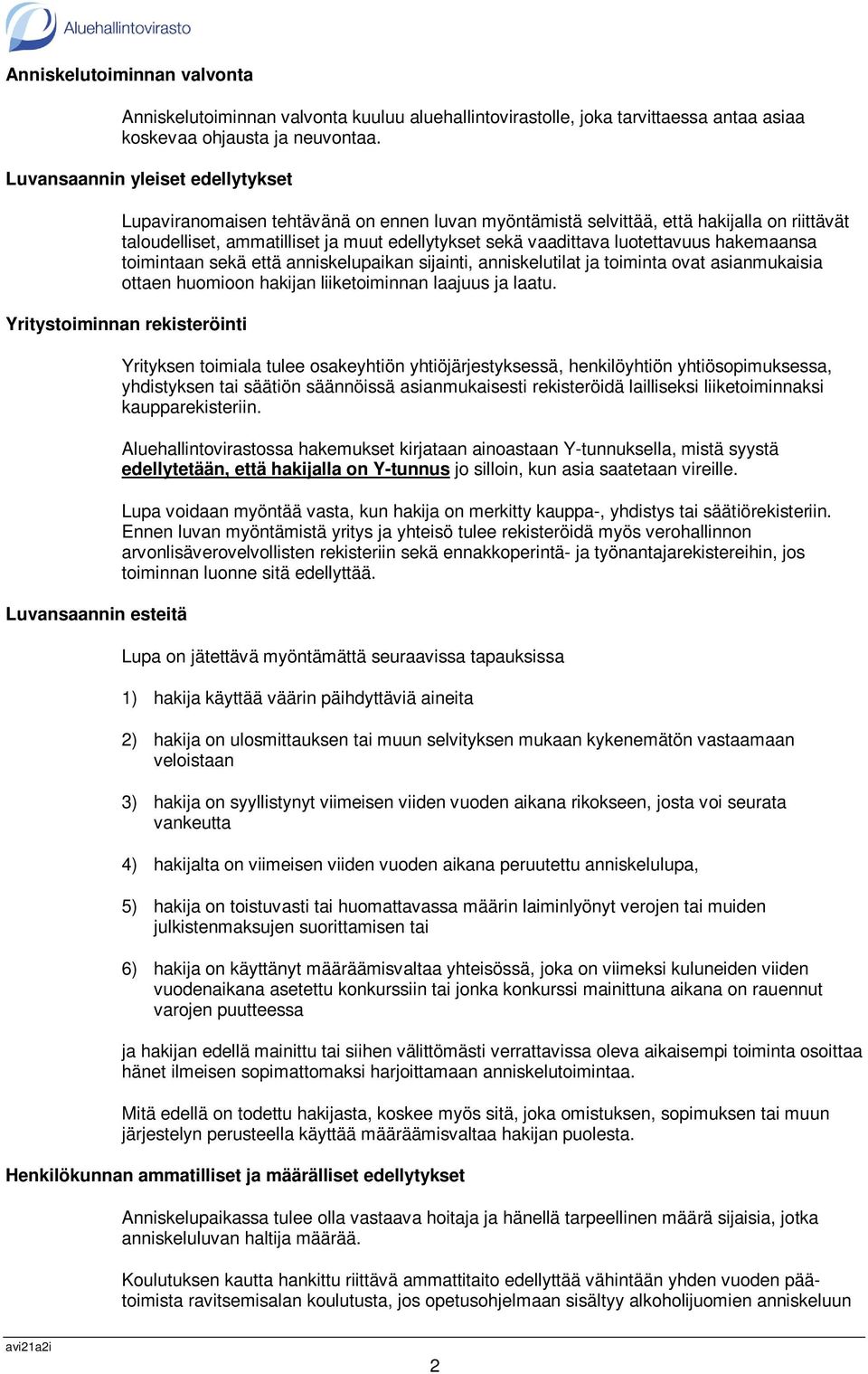 Aluehallintovirasto

Anniskelutoiminnan valvonta

Anniskelutoiminnan valvonta kuuluu aluehallintovirastolle, joka tarvittaessa antaa asiaa koskevaa ohjausta ja neuvontaa.

Luvansaannin yleiset edellytykset

Lupaviranomaisen tehtävänä on ennen luvan myöntämistä selvittää, että hakijalla on riittävät taloudelliset, ammatilliset ja muut edellytykset sekä vaadittava luotettavuus hakemaansa toimintaan sekä että anniskelupaikan sijainti, anniskelutilat ja toiminta ovat asianmukaisia ottaen huomioon hakijan liiketoiminnan laajuus ja laatu.

Yritystoiminnan rekisteröinti

Yrityksen toimiala tulee osakeyhtiön yhtiöjärjestyksessä, henkilöyhtiön yhtiösopimuksessa, yhdistyksen tai säätiön säännöissä asianmukaisesti rekisteröidä lailliseksi liiketoiminnaksi kaupparekisteriin.

Aluehallintovirastossa hakemukset kirjataan ainoastaan Y-tunnuksella, mistä syystä edellytetään, että hakijalla on Y-tunnus jo silloin, kun asia saatetaan vireille.

Lupa voidaan myöntää vasta, kun hakija on merkitty kauppa-, yhdistys tai säätiörekisteriin. Ennen luvan myöntämistä yritys ja yhteisö tulee rekisteröidä myös verohallinnon arvonlisäverovelvollisten rekisteriin sekä ennakkoperintä- ja työnantajarekistereihin, jos toiminnan luonne sitä edellyttää.

Luvansaannin esteitä

Lupa on jätettävä myöntämättä seuraavissa tapauksissa

1) hakija käyttää väärin päihdyttäviä aineita

2) hakija on ulosmittauksen tai muun selvityksen mukaan kykenemätön vastaamaan veloistaan

3) hakija on syyllistynyt viimeisen viiden vuoden aikana rikokseen, josta voi seurata vankeutta

4) hakijalta on viimeisen viiden vuoden aikana peruutettu anniskelulupa,

5) hakija on toistuvasti tai huomattavassa määrin laiminlyönyt verojen tai muiden julkistenmaksujen suorittamisen tai

6) hakija on käyttänyt määräämisvaltaa yhteisössä, joka on viimeksi kuluneiden viiden vuodenaikana asetettu konkurssiin tai jonka konkurssi mainittuna aikana on rauennut varojen puutteessa

ja hakijan edellä mainittu tai siihen välittömästi verrattavissa oleva aikaisempi toiminta osoittaa hänet ilmeisen sopimattomaksi harjoittamaan anniskelutoimintaa.

Mitä edellä on todettu hakijasta, koskee myös sitä, joka omistuksen, sopimuksen tai muun järjestelyn perusteella käyttää määräämisvaltaa hakijan puolesta.

Henkilökunnan ammatilliset ja määrälliset edellytykset

Anniskelupaikassa tulee olla vastaava hoitaja ja hänellä tarpeellinen määrä sijaisia, jotka anniskeluluvan haltija määrää.

Koulutuksen kautta hankittu riittävä ammattitaito edellyttää vähintään yhden vuoden päätoimista ravitsemisalan koulutusta, jos opetusohjelmaan sisältyy alkoholijuomien anniskeluun

avi21a2i

2